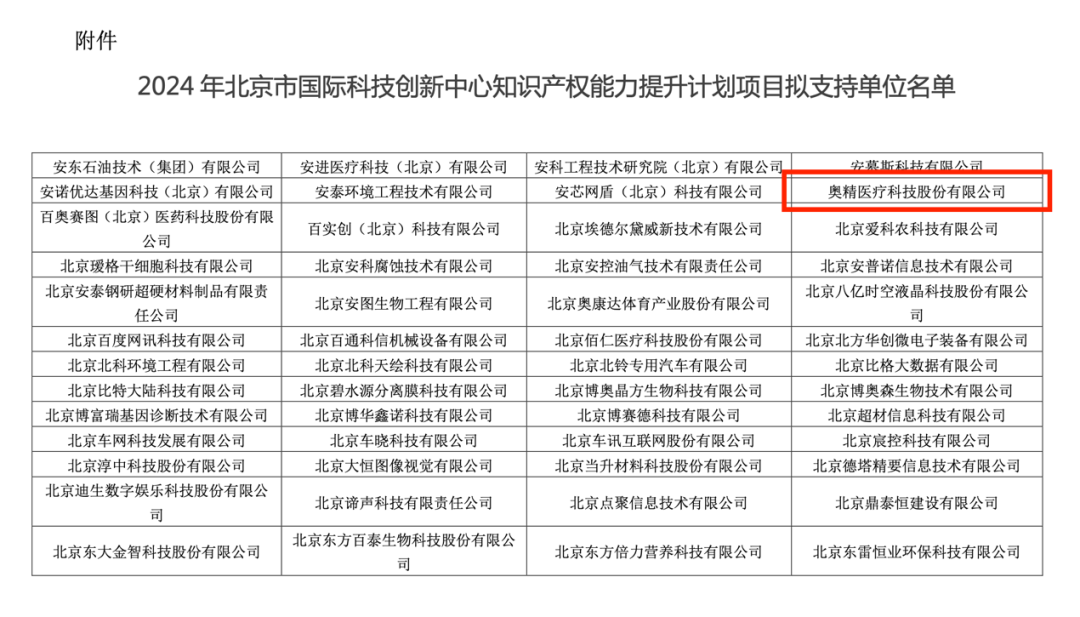 附件

2024年北京市国际科技创新中心知识产权能力提升计划项目拟支持单位名单

| 安东石油技术（集团）有限公司 | 安进医疗科技（北京）有限公司 | 安科工程技术研究院（北京）有限公司 | 安慕斯科技有限公司 |
|---|---|---|---|
| 安诺优达基因科技（北京）有限公司 | 安泰环境工程技术有限公司 | 安芯网盾（北京）科技有限公司 | 奥精医疗科技股份有限公司 |
| 百奥赛图（北京）医药科技股份有限公司 | 百实创（北京）科技有限公司 | 北京埃德尔黛威新技术有限公司 | 北京爱科农科技有限公司 |
| 北京瑷格干细胞科技有限公司 | 北京安科腐蚀技术有限公司 | 北京安控油气技术有限责任公司 | 北京安普诺信息技术有限公司 |
| 北京安泰钢研超硬材料制品有限责任公司 | 北京安图生物工程有限公司 | 北京奥康达体育产业股份有限公司 | 北京八亿时空液晶科技股份有限公司 |
| 北京百度网讯科技有限公司 | 北京百通科信机械设备有限公司 | 北京佰仁医疗科技股份有限公司 | 北京北方华创微电子装备有限公司 |
| 北京北科环境工程有限公司 | 北京北科天绘科技有限公司 | 北京北铃专用汽车有限公司 | 北京比格大数据有限公司 |
| 北京比特大陆科技有限公司 | 北京碧水源分离膜科技有限公司 | 北京博奥晶方生物科技有限公司 | 北京博奥森生物技术有限公司 |
| 北京博富瑞基因诊断技术有限公司 | 北京博华鑫诺科技有限公司 | 北京博赛德科技有限公司 | 北京超材信息科技有限公司 |
| 北京车网科技发展有限公司 | 北京车晓科技有限公司 | 北京车讯互联网股份有限公司 | 北京宸控科技有限公司 |
| 北京淳中科技股份有限公司 | 北京大恒图像视觉有限公司 | 北京当升材料科技股份有限公司 | 北京德塔精要信息技术有限公司 |
| 北京迪生数字娱乐科技股份有限公司 | 北京谛声科技有限责任公司 | 北京点聚信息技术有限公司 | 北京鼎泰恒建设有限公司 |
| 北京东大金智科技股份有限公司 | 北京东方百泰生物科技股份有限公司 | 北京东方倍力营养科技有限公司 | 北京东雷恒业环保科技有限公司 |